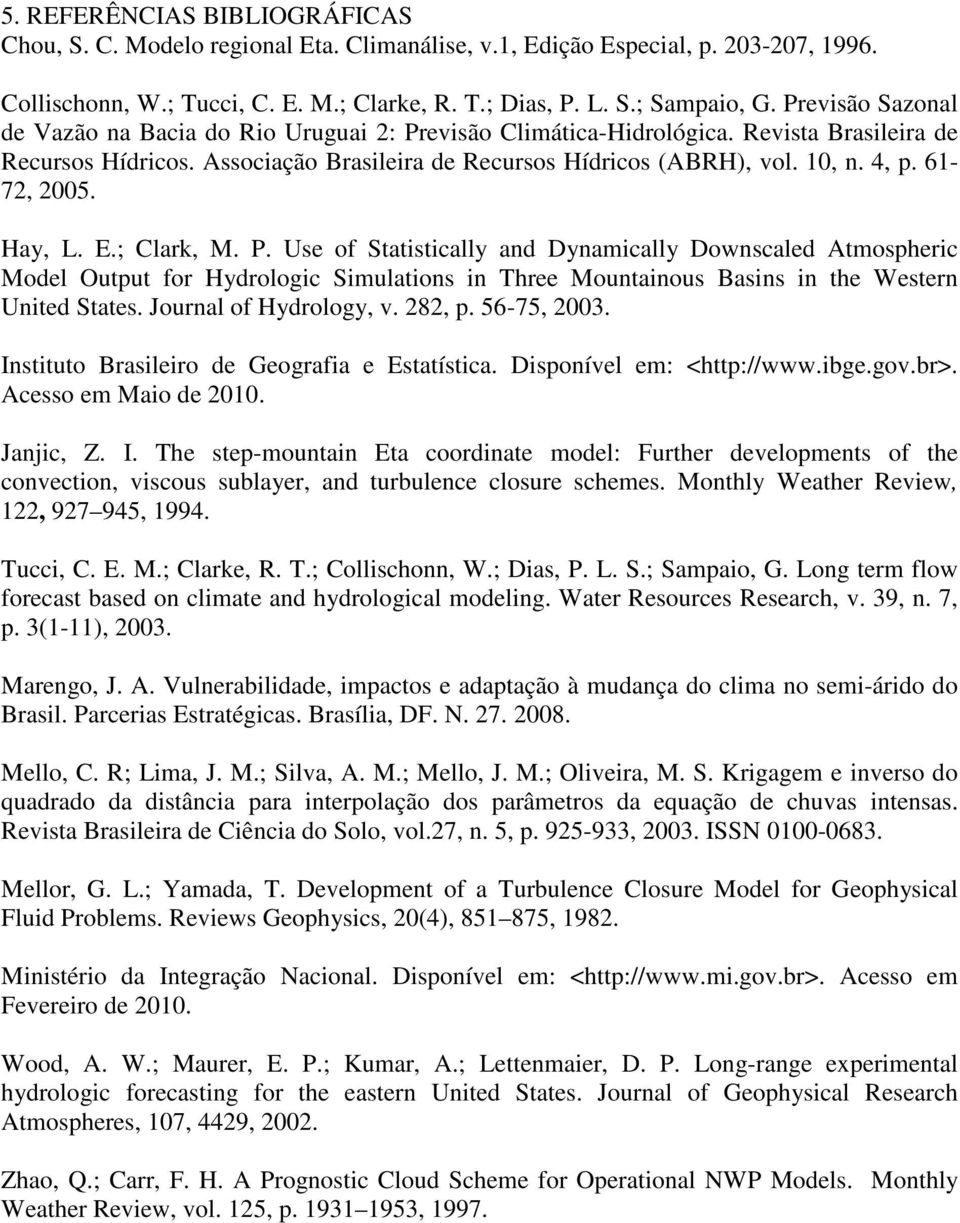 5. REFERÊNCIAS BIBLIOGRÁFICAS
Chou, S. C. Modelo regional Eta. Climanálise, v.1, Edição Especial, p. 203-207, 1996.

Collischonn, W.; Tucci, C. E. M.; Clarke, R. T.; Dias, P. L. S.; Sampaio, G. Previsão Sazonal de Vazão na Bacia do Rio Uruguai 2: Previsão Climática-Hidrológica. Revista Brasileira de Recursos Hídricos. Associação Brasileira de Recursos Hídricos (ABRH), vol. 10, n. 4, p. 61-72, 2005.

Hay, L. E.; Clark, M. P. Use of Statistically and Dynamically Downscaled Atmospheric Model Output for Hydrologic Simulations in Three Mountainous Basins in the Western United States. Journal of Hydrology, v. 282, p. 56-75, 2003.

Instituto Brasileiro de Geografia e Estatística. Disponível em: <http://www.ibge.gov.br>. Acesso em Maio de 2010.

Janjic, Z. I. The step-mountain Eta coordinate model: Further developments of the convection, viscous sublayer, and turbulence closure schemes. Monthly Weather Review, 122, 927 945, 1994.

Tucci, C. E. M.; Clarke, R. T.; Collischonn, W.; Dias, P. L. S.; Sampaio, G. Long term flow forecast based on climate and hydrological modeling. Water Resources Research, v. 39, n. 7, p. 3(1-11), 2003.

Marengo, J. A. Vulnerabilidade, impactos e adaptação à mudança do clima no semi-árido do Brasil. Parcerias Estratégicas. Brasília, DF. N. 27. 2008.

Mello, C. R; Lima, J. M.; Silva, A. M.; Mello, J. M.; Oliveira, M. S. Krigagem e inverso do quadrado da distância para interpolação dos parâmetros da equação de chuvas intensas. Revista Brasileira de Ciência do Solo, vol.27, n. 5, p. 925-933, 2003. ISSN 0100-0683.

Mellor, G. L.; Yamada, T. Development of a Turbulence Closure Model for Geophysical Fluid Problems. Reviews Geophysics, 20(4), 851 875, 1982.

Ministério da Integração Nacional. Disponível em: <http://www.mi.gov.br>. Acesso em Fevereiro de 2010.

Wood, A. W.; Maurer, E. P.; Kumar, A.; Lettenmaier, D. P. Long-range experimental hydrologic forecasting for the eastern United States. Journal of Geophysical Research Atmospheres, 107, 4429, 2002.

Zhao, Q.; Carr, F. H. A Prognostic Cloud Scheme for Operational NWP Models. Monthly Weather Review, vol. 125, p. 1931 1953, 1997.